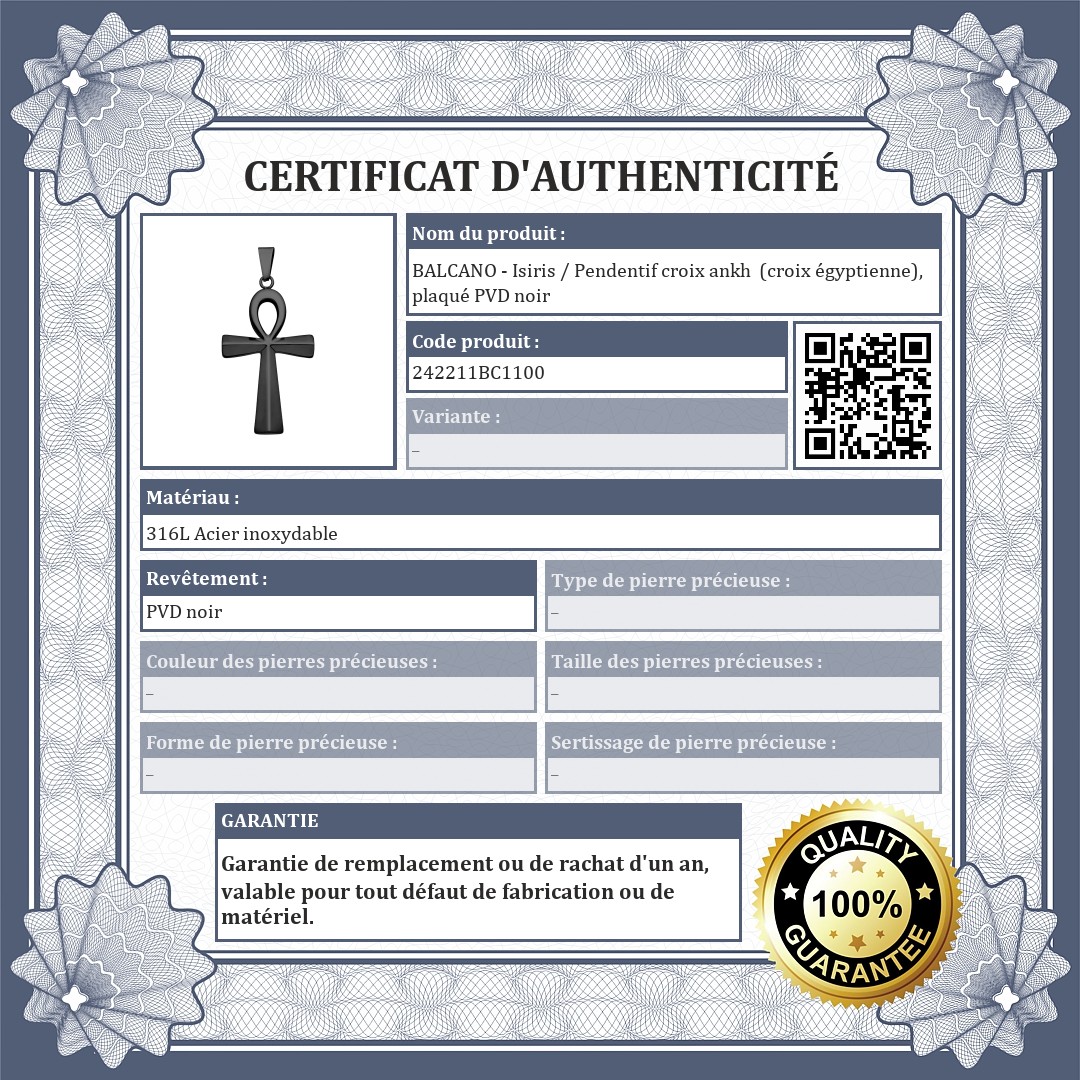 CERTIFICAT D'AUTHENTICITÉ

Nom du produit :

BALCANO - Isiris / Pendentif croix ankh (croix égyptienne), plaqué PVD noir

Code produit :

242211BC1100

Variante :

–

Matériau :

316L Acier inoxydable

Revêtement :

PVD noir

Type de pierre précieuse :

–

Couleur des pierres précieuses :

–

Taille des pierres précieuses :

–

Forme de pierre précieuse :

–

Sertissage de pierre précieuse :

–

GARANTIE

Garantie de remplacement ou de rachat d'un an, valable pour tout défaut de fabrication ou de matériel.

QUALITY 100% GUARANTEE